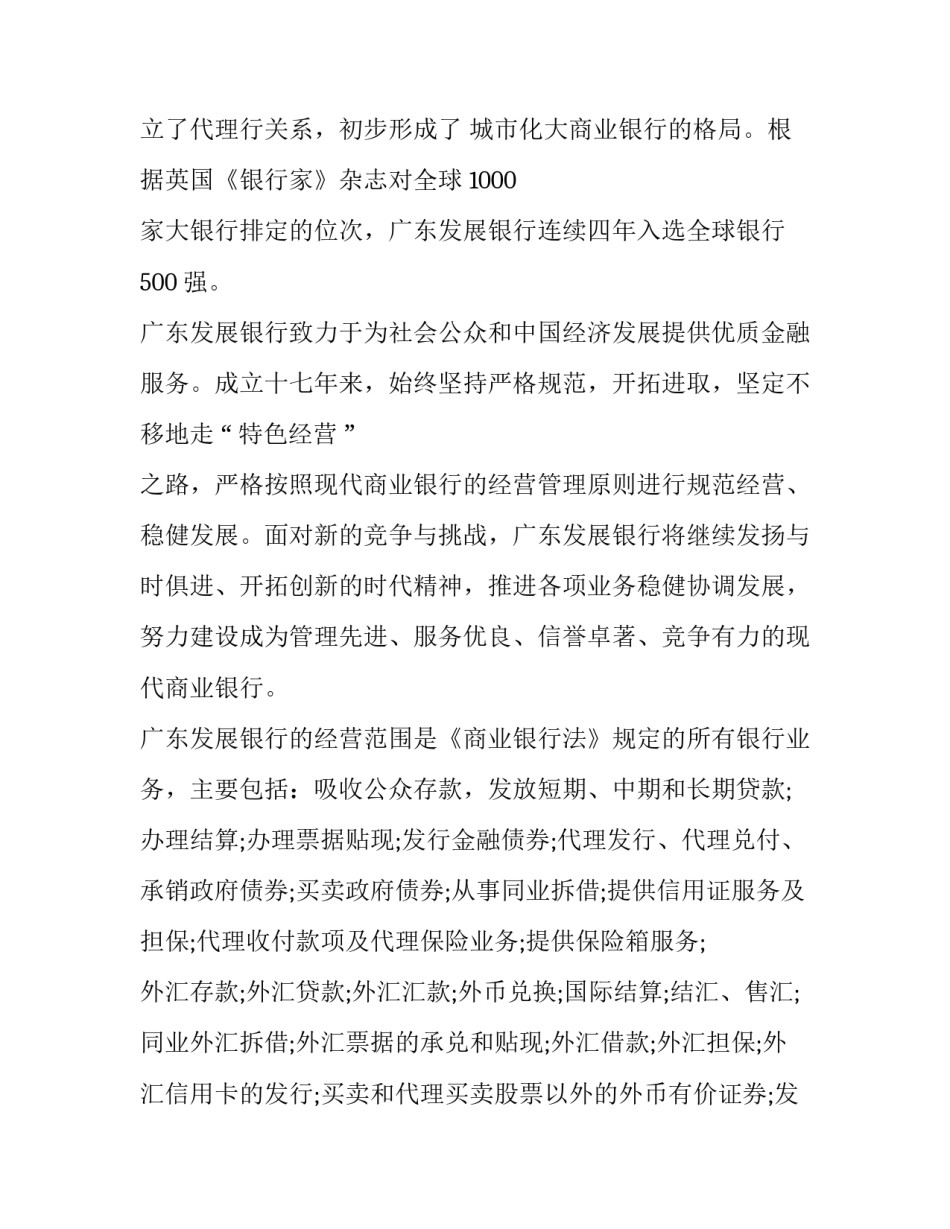 立了代理行关系，初步形成了 城市化大商业银行的格局。根据英国《银行家》杂志对全球 1000
家大银行排定的位次，广东发展银行连续四年入选全球银行 500 强。
广东发展银行致力于为社会公众和中国经济发展提供优质金融服务。成立十七年来，始终坚持严格规范，开拓进取，坚定不移地走“ 特色经营 ”
之路，严格按照现代商业银行的经营管理原则进行规范经营、稳健发展。面对新的竞争与挑战，广东发展银行将继续发扬与时俱进、开拓创新的时代精神，推进各项业务稳健协调发展，努力建设成为管理先进、服务优良、信誉卓著、竞争有力的现代商业银行。
广东发展银行的经营范围是《商业银行法》规定的所有银行业务，主要包括：吸收公众存款，发放短期、中期和长期贷款;办理结算;办理票据贴现;发行金融债券;代理发行、代理兑付、承销政府债券;买卖政府债券;从事同业拆借;提供信用证服务及担保;代理收付款项及代理保险业务;提供保险箱服务;
外汇存款;外汇贷款;外汇汇款;外币兑换;国际结算;结汇、售汇;同业外汇拆借;外汇票据的承兑和贴现;外汇借款;外汇担保;外汇信用卡的发行;买卖和代理买卖股票以外的外币有价证券;发